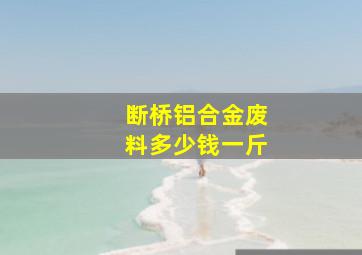 断桥铝合金废料多少钱一斤